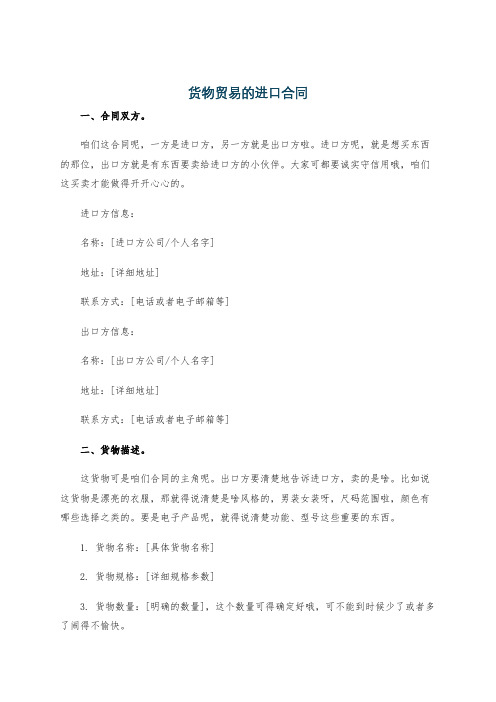 货物贸易的进口合同

一、合同双方。

咱们这合同呢，一方是进口方，另一方就是出口方啦。进口方呢，就是想买东西的那位，出口方就是有东西要卖给进口方的小伙伴。大家可都要诚实守信用哦，咱们这买卖才能做得开开心心的。

进口方信息：

名称：[进口方公司/个人名字]

地址：[详细地址]

联系方式：[电话或者电子邮箱等]

出口方信息：

名称：[出口方公司/个人名字]

地址：[详细地址]

联系方式：[电话或者电子邮箱等]

二、货物描述。

这货物可是咱们合同的主角呢。出口方要清楚地告诉进口方，卖的是啥。比如说这货物是漂亮的衣服，那就得说清楚是啥风格的，男装女装呀，尺码范围啦，颜色有哪些选择之类的。要是电子产品呢，就得说清楚功能、型号这些重要的东西。

1. 货物名称：[具体货物名称]

2. 货物规格：[详细规格参数]

3. 货物数量：[明确的数量]，这个数量可得确定好哦，可不能到时候少了或者多了闹得不愉快。